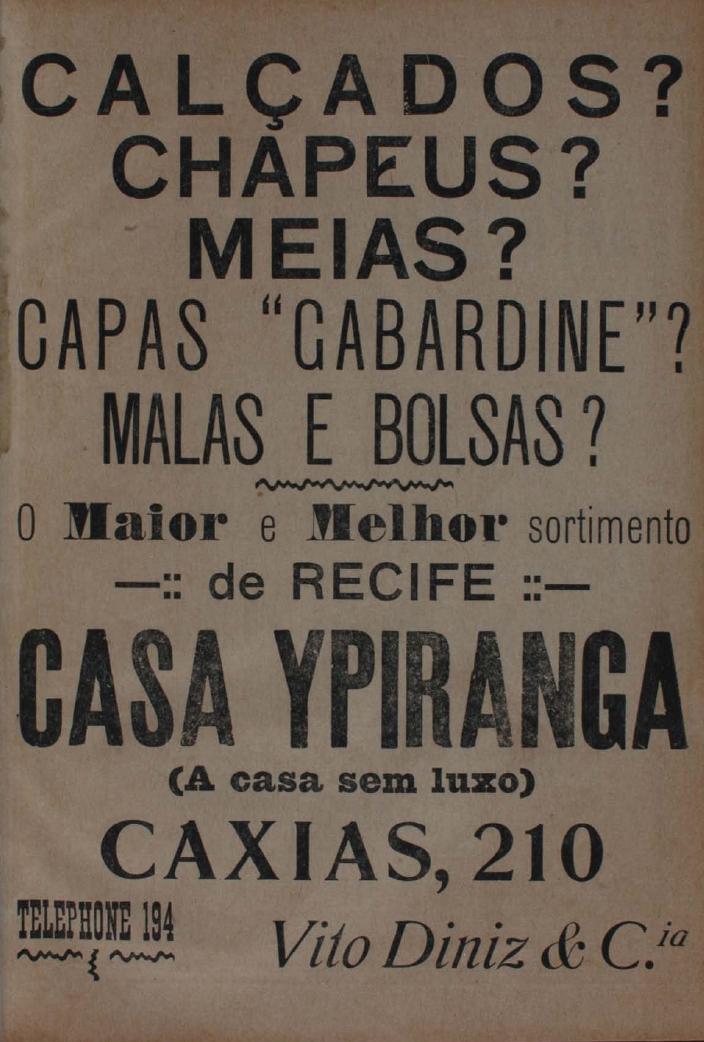 CALÇADOS?
CHAPEUS?
MEIAS?
CAPAS "GABARDINE"?
MALAS E BOLSAS?

O Maior e Melhor sortimento
—:: de RECIFE ::—

CASA YPIRANGA
(A casa sem luxo)

CAXIAS, 210

TELEPHONE 194

Vito Diniz & C.$^{ia}$